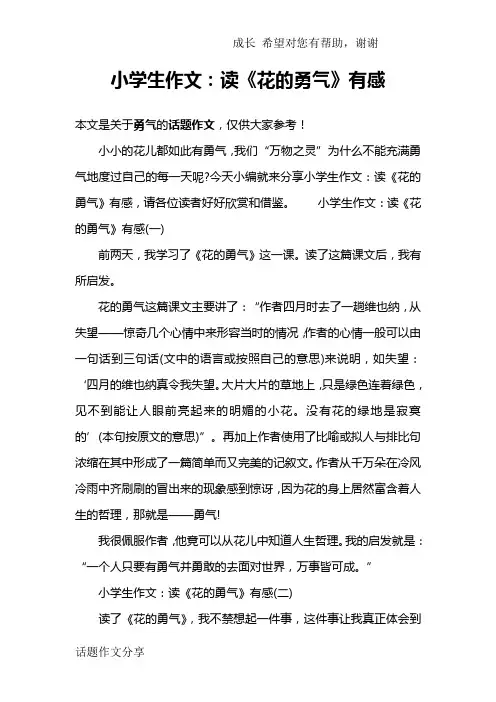 成长 希望对您有帮助，谢谢

小学生作文：读《花的勇气》有感

本文是关于勇气的话题作文，仅供大家参考！

小小的花儿都如此有勇气，我们“万物之灵”为什么不能充满勇气地度过自己的每一天呢?今天小编就来分享小学生作文：读《花的勇气》有感，请各位读者好好欣赏和借鉴。 小学生作文：读《花的勇气》有感(一)

前两天，我学习了《花的勇气》这一课。读了这篇课文后，我有所启发。

花的勇气这篇课文主要讲了：“作者四月时去了一趟维也纳，从失望——惊奇几个心情中来形容当时的情况，作者的心情一般可以由一句话到三句话(文中的语言或按照自己的意思)来说明，如失望：‘四月的维也纳真令我失望。大片大片的草地上，只是绿色连着绿色，见不到能让人眼前亮起来的明媚的小花。没有花的绿地是寂寞的’(本句按原文的意思)”。再加上作者使用了比喻或拟人与排比句浓缩在其中形成了一篇简单而又完美的记叙文。作者从千万朵在冷风冷雨中齐刷刷的冒出来的现象感到惊讶，因为花的身上居然富含着人生的哲理，那就是——勇气!

我很佩服作者，他竟可以从花儿中知道人生哲理。我的启发就是：“一个人只要有勇气并勇敢的去面对世界，万事皆可成。”

小学生作文：读《花的勇气》有感(二)

读了《花的勇气》，我不禁想起一件事，这件事让我真正体会到

话题作文分享